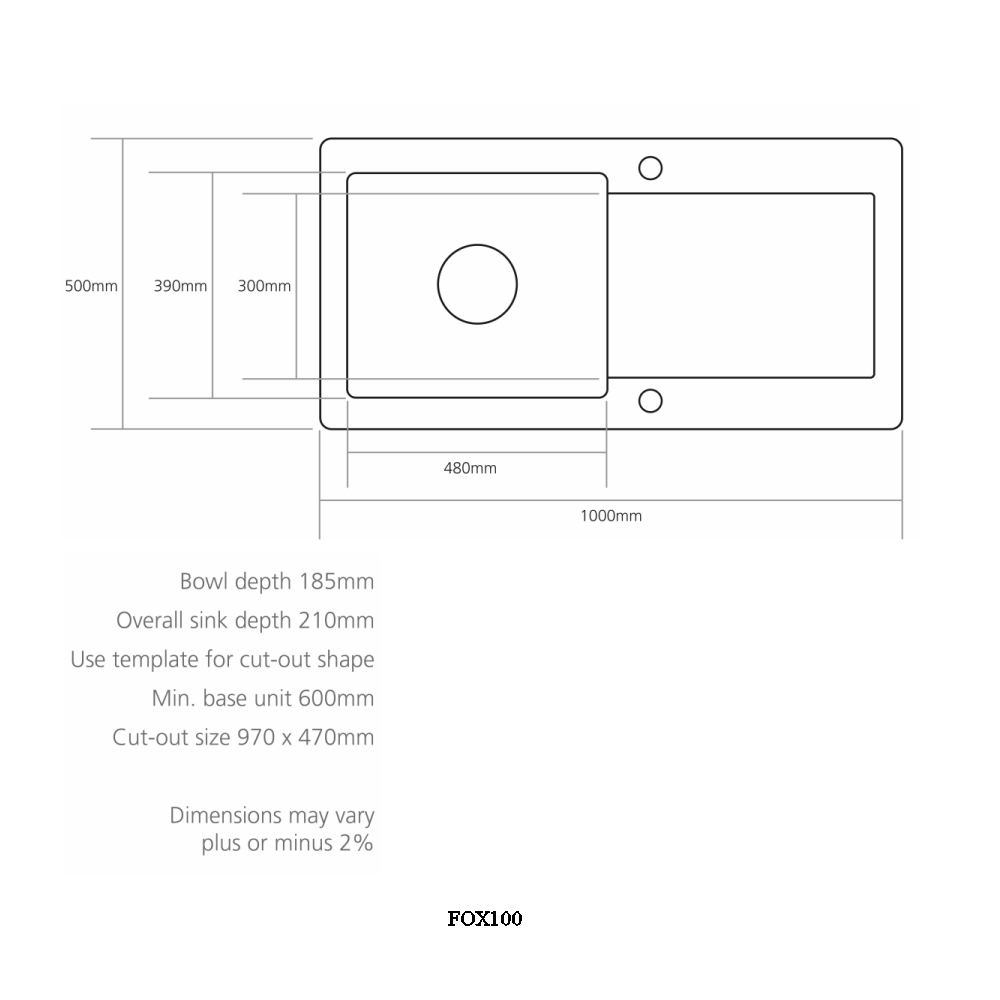 500mm 390mm 300mm

480mm

1000mm

Bowl depth 185mm

Overall sink depth 210mm

Use template for cut-out shape

Min. base unit 600mm

Cut-out size 970 x 470mm

Dimensions may vary plus or minus 2%

FOX100